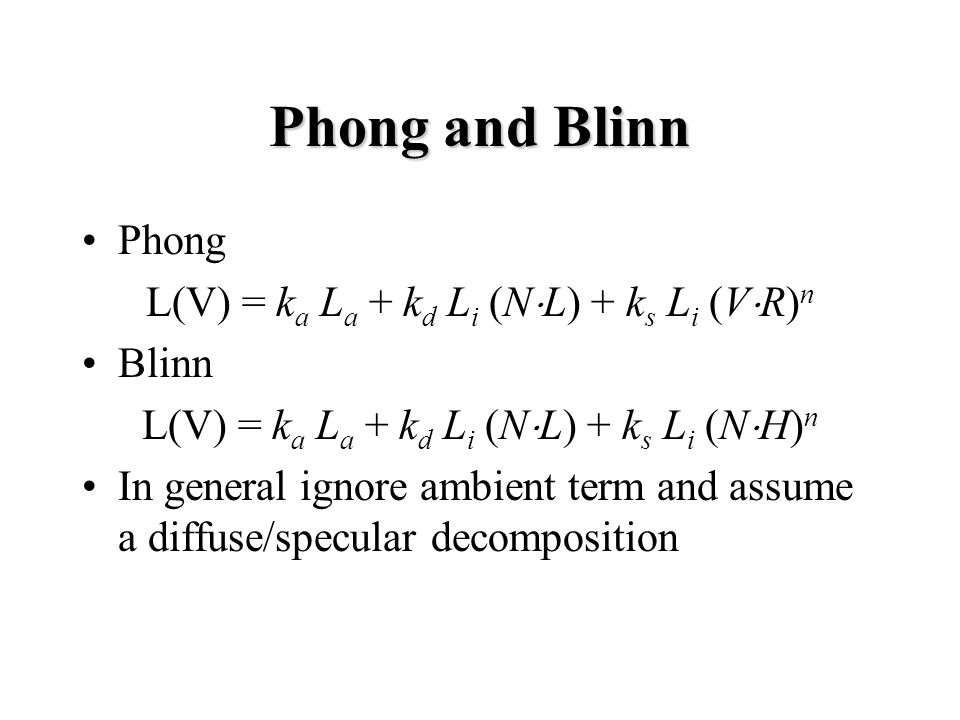 Phong and Blinn

• Phong

$L(V) = k_a L_a + k_d L_i (N \cdot L) + k_s L_i (V \cdot R)^n$

• Blinn

$L(V) = k_a L_a + k_d L_i (N \cdot L) + k_s L_i (N \cdot H)^n$

• In general ignore ambient term and assume a diffuse/specular decomposition